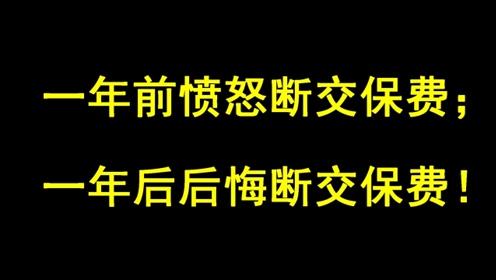 一年前愤怒断交保费；

一年后后悔断交保费！